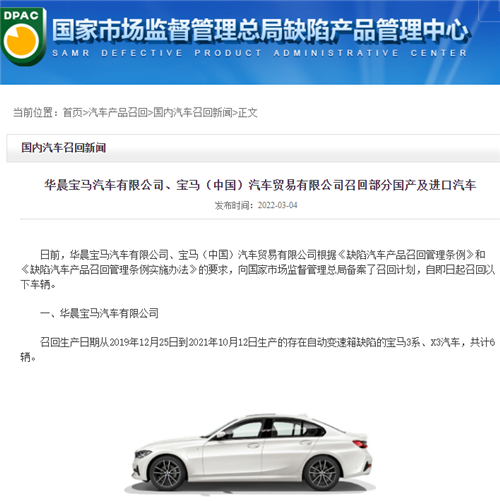 DPAC

国家市场监督管理总局缺陷产品管理中心
SAMR DEFECTIVE PRODUCT ADMINISTRATIVE CENTER

当前位置：首页>汽车产品召回>国内汽车召回新闻>正文

国内汽车召回新闻

华晨宝马汽车有限公司、宝马（中国）汽车贸易有限公司召回部分国产及进口汽车

发布时间：2022-03-04

日前，华晨宝马汽车有限公司、宝马（中国）汽车贸易有限公司根据《缺陷汽车产品召回管理条例》和《缺陷汽车产品召回管理条例实施办法》的要求，向国家市场监督管理总局备案了召回计划，自即日起召回以下车辆。

一、华晨宝马汽车有限公司

召回生产日期从2019年12月25日到2021年10月12日生产的存在自动变速箱缺陷的宝马3系、X3汽车，共计6辆。